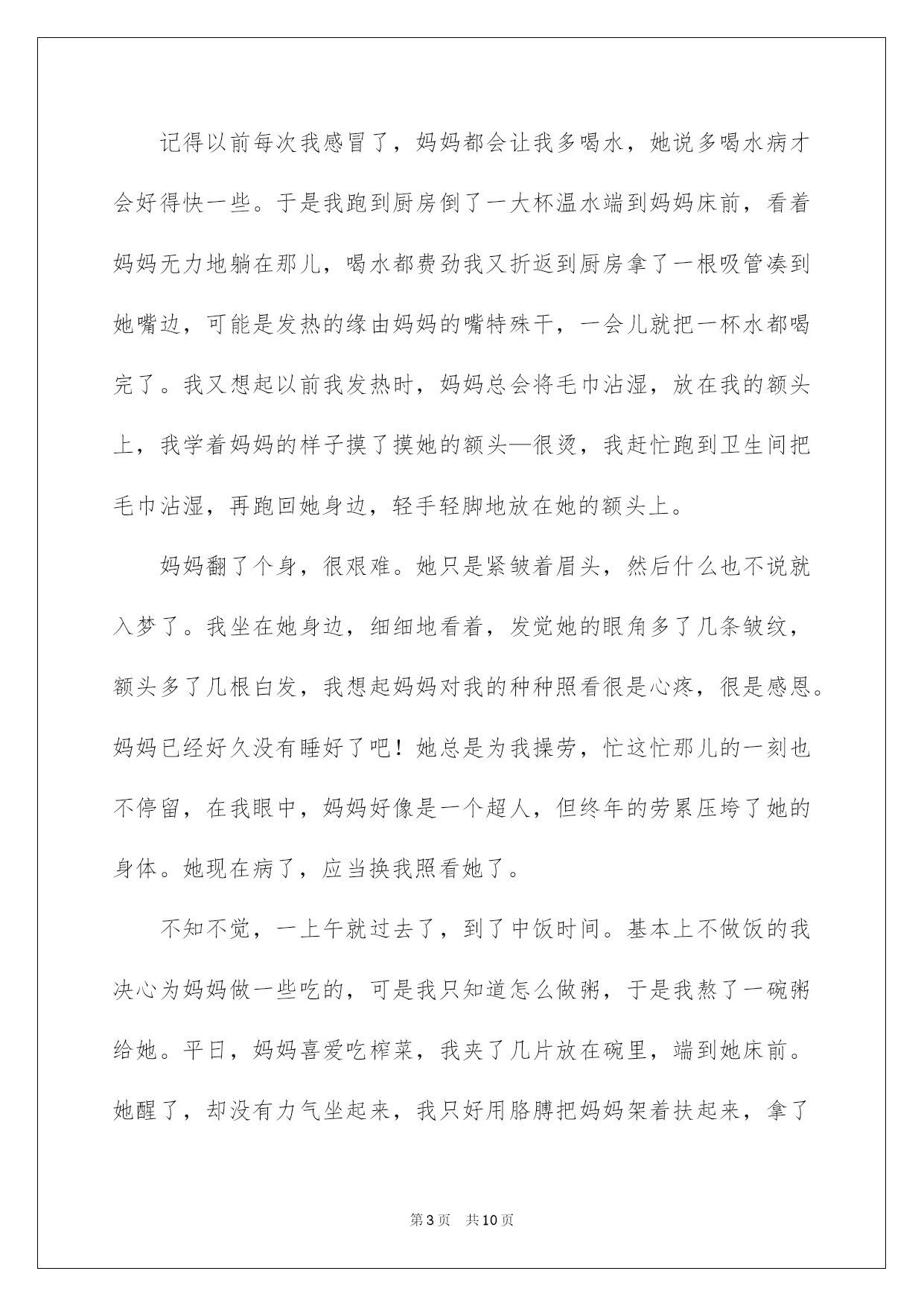 记得以前每次我感冒了，妈妈都会让我多喝水，她说多喝水病才会好得快一些。于是我跑到厨房倒了一大杯温水端到妈妈床前，看着妈妈无力地躺在那儿，喝水都费劲我又折返到厨房拿了一根吸管凑到她嘴边，可能是发热的缘由妈妈的嘴特殊干，一会儿就把一杯水都喝完了。我又想起以前我发热时，妈妈总会将毛巾沾湿，放在我的额头上，我学着妈妈的样子摸了摸她的额头—很烫，我赶忙跑到卫生间把毛巾沾湿，再跑回她身边，轻手轻脚地放在她的额头上。

妈妈翻了个身，很艰难。她只是紧皱着眉头，然后什么也不说就入梦了。我坐在她身边，细细地看着，发觉她的眼角多了几条皱纹，额头多了几根白发，我想起妈妈对我的种种照看很是心疼，很是感恩。妈妈已经好久没有睡好了吧！她总是为我操劳，忙这忙那儿的一刻也不停留，在我眼中，妈妈好像是一个超人，但终年的劳累压垮了她的身体。她现在病了，应当换我照看她了。

不知不觉，一上午就过去了，到了中饭时间。基本上不做饭的我决心为妈妈做一些吃的，可是我只知道怎么做粥，于是我熬了一碗粥给她。平日，妈妈喜爱吃榨菜，我夹了几片放在碗里，端到她床前。她醒了，却没有力气坐起来，我只好用胳膊把妈妈架着扶起来，拿了

第3页 共10页